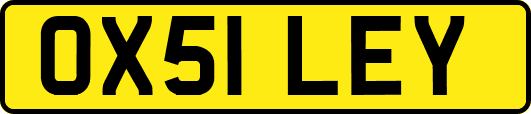 OX51 LEY